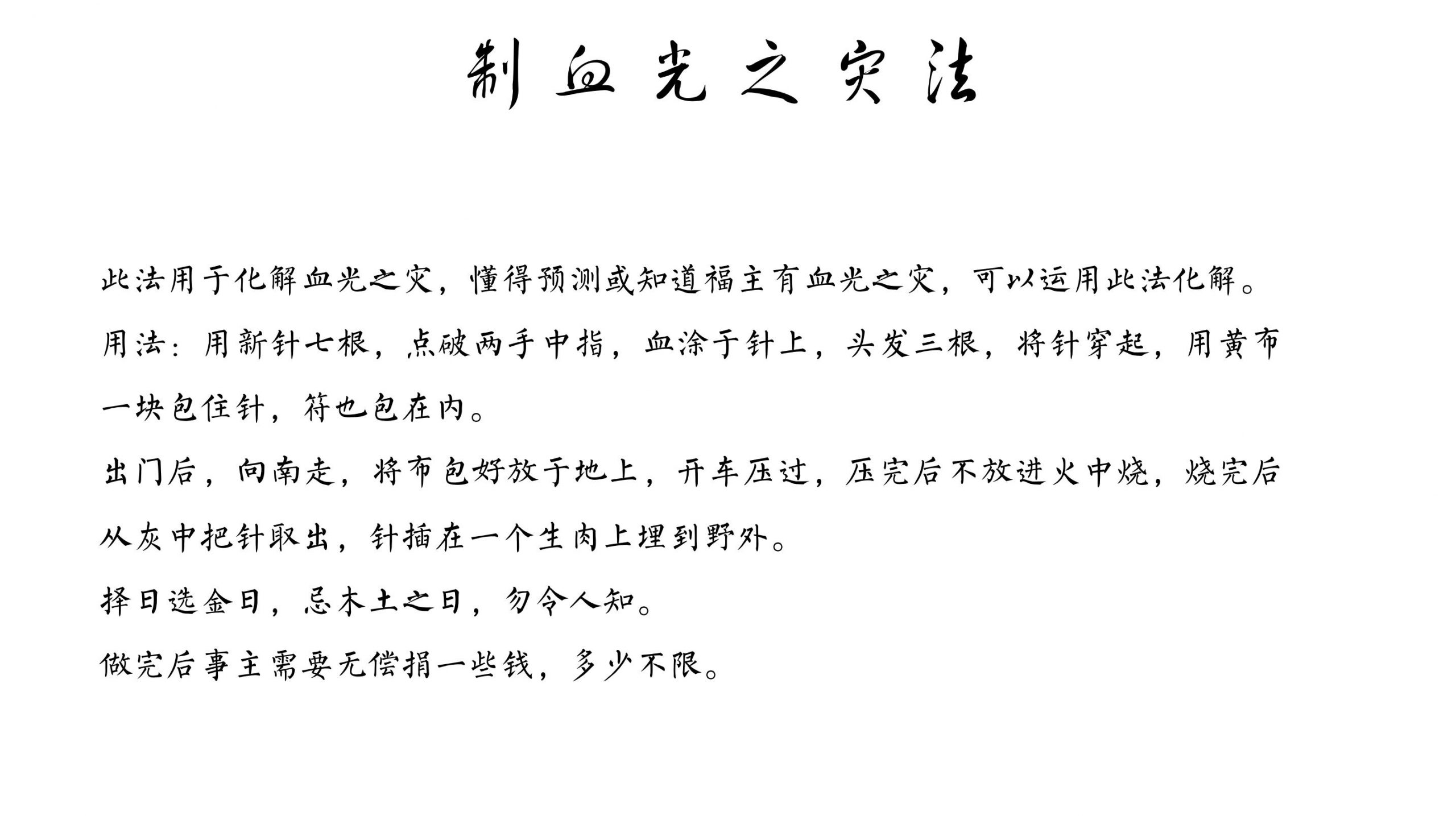 制血光之灾法

此法用于化解血光之灾，懂得预测或知道福主有血光之灾，可以运用此法化解。

用法：用新针七根，点破两手中指，血涂于针上，头发三根，将针穿起，用黄布一块包住针，符也包在内。

出门后，向南走，将布包好放于地上，开车压过，压完后不放进火中烧，烧完后从灰中把针取出，针插在一个生肉上埋到野外。

择日选金日，忌木土之日，勿令人知。

做完后事主需要无偿捐一些钱，多少不限。